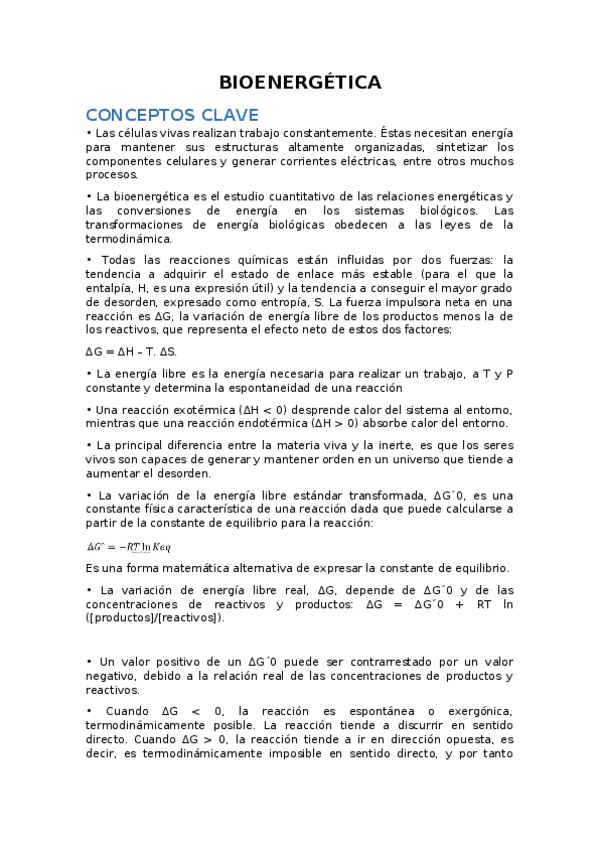 BIOENERGÉTICA

CONCEPTOS CLAVE

• Las células vivas realizan trabajo constantemente. Éstas necesitan energía para mantener sus estructuras altamente organizadas, sintetizar los componentes celulares y generar corrientes eléctricas, entre otros muchos procesos.

• La bioenergética es el estudio cuantitativo de las relaciones energéticas y las conversiones de energía en los sistemas biológicos. Las transformaciones de energía biológicas obedecen a las leyes de la termodinámica.

• Todas las reacciones químicas están influidas por dos fuerzas: la tendencia a adquirir el estado de enlace más estable (para el que la entalpía, H, es una expresión útil) y la tendencia a conseguir el mayor grado de desorden, expresado como entropía, S. La fuerza impulsora neta en una reacción es ΔG, la variación de energía libre de los productos menos la de los reactivos, que representa el efecto neto de estos dos factores:

ΔG = ΔH – T. ΔS.

• La energía libre es la energía necesaria para realizar un trabajo, a T y P constante y determina la espontaneidad de una reacción

• Una reacción exotérmica (ΔH < 0) desprende calor del sistema al entorno, mientras que una reacción endotérmica (ΔH > 0) absorbe calor del entorno.

• La principal diferencia entre la materia viva y la inerte, es que los seres vivos son capaces de generar y mantener orden en un universo que tiende a aumentar el desorden.

• La variación de la energía libre estándar transformada, ΔG´0, es una constante física característica de una reacción dada que puede calcularse a partir de la constante de equilibrio para la reacción:

$\Delta G^{\circ} = -RT \ln Keq$

Es una forma matemática alternativa de expresar la constante de equilibrio.

• La variación de energía libre real, ΔG, depende de ΔG´0 y de las concentraciones de reactivos y productos: ΔG = ΔG´0 + RT ln ([productos]/[reactivos]).

• Un valor positivo de un ΔG´0 puede ser contrarrestado por un valor negativo, debido a la relación real de las concentraciones de productos y reactivos.

• Cuando ΔG < 0, la reacción es espontánea o exergónica, termodinámicamente posible. La reacción tiende a discurrir en sentido directo. Cuando ΔG > 0, la reacción tiende a ir en dirección opuesta, es decir, es termodinámicamente imposible en sentido directo, y por tanto